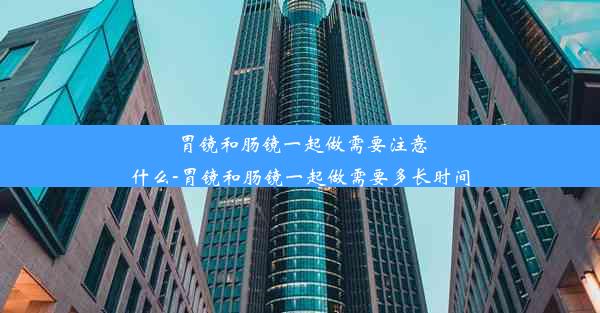 胃镜和肠镜一起做需要注意什么-胃镜和肠镜一起做需要多长时间